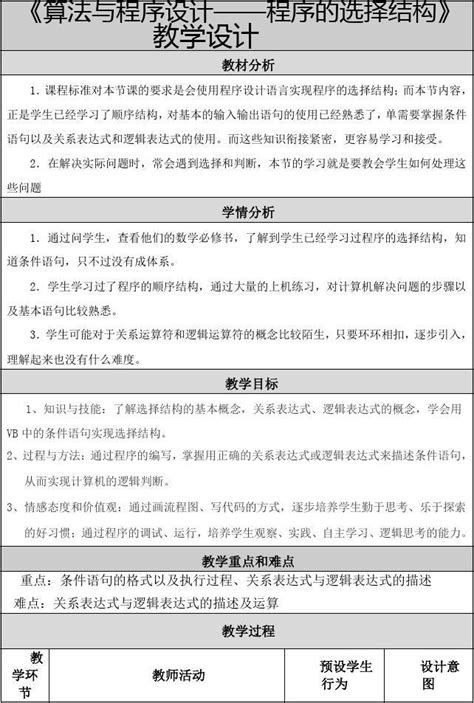 《算法与程序设计——程序的选择结构》教学设计

教材分析

1．课程标准对本节课的要求是会使用程序设计语言实现程序的选择结构；而本节内容，正是学生已经学习了顺序结构，对基本的输入输出语句的使用已经熟悉了，单需要掌握条件语句以及关系表达式和逻辑表达式的使用。而这些知识衔接紧密，更容易学习和接受。

2．在解决实际问题时，常会遇到选择和判断，本节的学习就是要教会学生如何处理这些问题

学情分析

1．通过问学生，查看他们的数学必修书，了解到学生已经学习过程序的选择结构，知道条件语句，只不过没有成体系。

2．学生学习过了程序的顺序结构，通过大量的上机练习，对计算机解决问题的步骤以及基本语句比较熟悉。

3．学生可能对于关系运算符和逻辑运算符的概念比较陌生，只要环环相扣，逐步引入，理解起来也没有什么难度。

教学目标

1、知识与技能：了解选择结构的基本概念，关系表达式、逻辑表达式的概念，学会用VB中的条件语句实现选择结构。

2、过程与方法：通过程序的编写，掌握用正确的关系表达式或逻辑表达式来描述条件语句，从而实现计算机的逻辑判断。

3、情感态度和价值观：通过画流程图、写代码的方式，逐步培养学生勤于思考、乐于探索的好习惯；通过程序的调试、运行，培养学生观察、实践、自主学习、逻辑思考的能力。

教学重点和难点

重点：条件语句的格式以及执行过程、关系表达式与逻辑表达式的描述
难点：关系表达式与逻辑表达式的描述及运算

教学过程

| 教学环节 | 教师活动 | 预设学生行为 | 设计意图 |
|---|---|---|---|